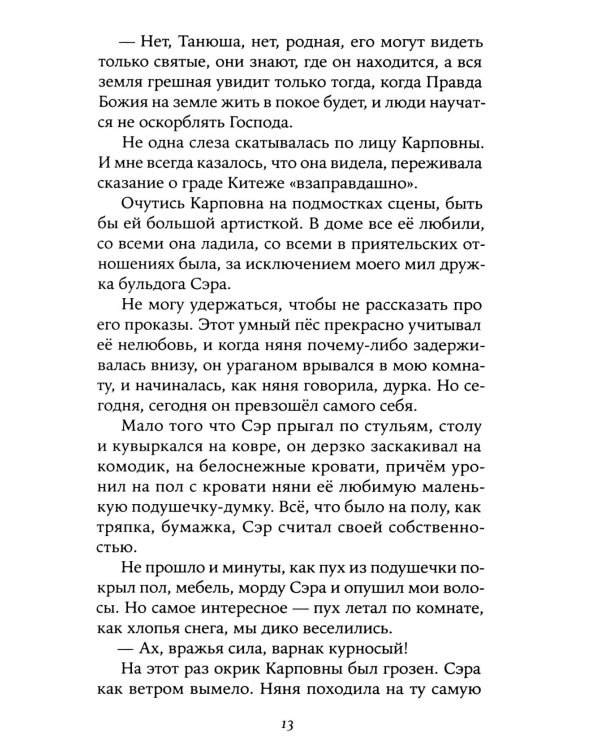 — Нет, Танюша, нет, родная, его могут видеть только святые, они знают, где он находится, а вся земля грешная увидит только тогда, когда Правда Божия на земле жить в покое будет, и люди научатся не оскорблять Господа.

Не одна слеза скатывалась по лицу Карповны. И мне всегда казалось, что она видела, переживала сказание о граде Китеже «взаправдашно».

Очутись Карповна на подмостках сцены, быть бы ей большой артисткой. В доме все её любили, со всеми она ладила, со всеми в приятельских отношениях была, за исключением моего мил дружка бульдога Сэра.

Не могу удержаться, чтобы не рассказать про его проказы. Этот умный пёс прекрасно учитывал её нелюбовь, и когда няня почему-либо задерживалась внизу, он ураганом врывался в мою комнату, и начиналась, как няня говорила, дурка. Но сегодня, сегодня он превзошёл самого себя.

Мало того что Сэр прыгал по стульям, столу и кувыркался на ковре, он дерзко заскакивал на комодик, на белоснежные кровати, причём уронил на пол с кровати няни её любимую маленькую подушечку-думку. Всё, что было на полу, как тряпка, бумажка, Сэр считал своей собственностью.

Не прошло и минуты, как пух из подушечки покрыл пол, мебель, морду Сэра и опушил мои волосы. Но самое интересное — пух летал по комнате, как хлопья снега, мы дико веселились.

— Ах, вражья сила, варнак курносый!

На этот раз окрик Карповны был грозен. Сэра как ветром вымело. Няня походила на ту самую

13